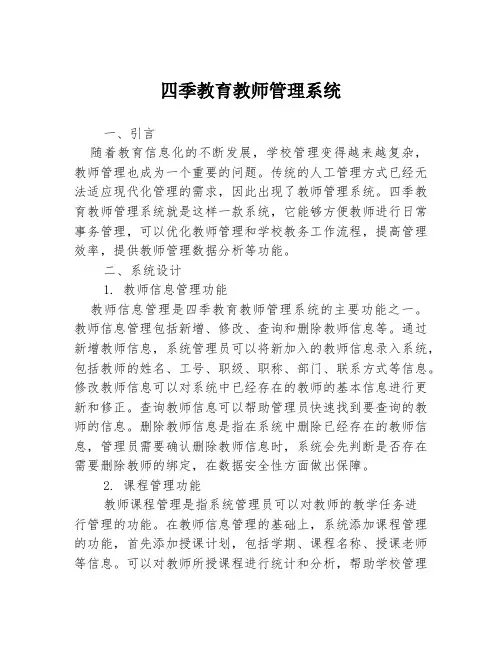 四季教育教师管理系统

一、引言

随着教育信息化的不断发展，学校管理变得越来越复杂，教师管理也成为一个重要的问题。传统的人工管理方式已经无法适应现代化管理的需求，因此出现了教师管理系统。四季教育教师管理系统就是这样一款系统，它能够方便教师进行日常事务管理，可以优化教师管理和学校教务工作流程，提高管理效率，提供教师管理数据分析等功能。

二、系统设计

1. 教师信息管理功能

教师信息管理是四季教育教师管理系统的主要功能之一。教师信息管理包括新增、修改、查询和删除教师信息等。通过新增教师信息，系统管理员可以将新加入的教师信息录入系统，包括教师的姓名、工号、职级、职称、部门、联系方式等信息。修改教师信息可以对系统中已经存在的教师的基本信息进行更新和修正。查询教师信息可以帮助管理员快速找到要查询的教师的信息。删除教师信息是指在系统中删除已经存在的教师信息，管理员需要确认删除教师信息时，系统会先判断是否存在需要删除教师的绑定，在数据安全性方面做出保障。

2. 课程管理功能

教师课程管理是指系统管理员可以对教师的教学任务进行管理的功能。在教师信息管理的基础上，系统添加课程管理的功能，首先添加授课计划，包括学期、课程名称、授课老师等信息。可以对教师所授课程进行统计和分析，帮助学校管理